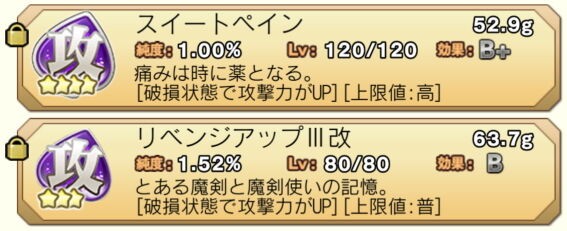 攻
スイートペイン
52.9g
純度: 1.00%
Lv: 120/120
効果: B+
痛みは時に薬となる。
[破損状態で攻撃力がUP] [上限値:高]

攻
リベンジアップIII改
63.7g
純度: 1.52%
Lv: 80/80
効果: B
とある魔剣と魔剣使いの記憶。
[破損状態で攻撃力がUP] [上限値:普]